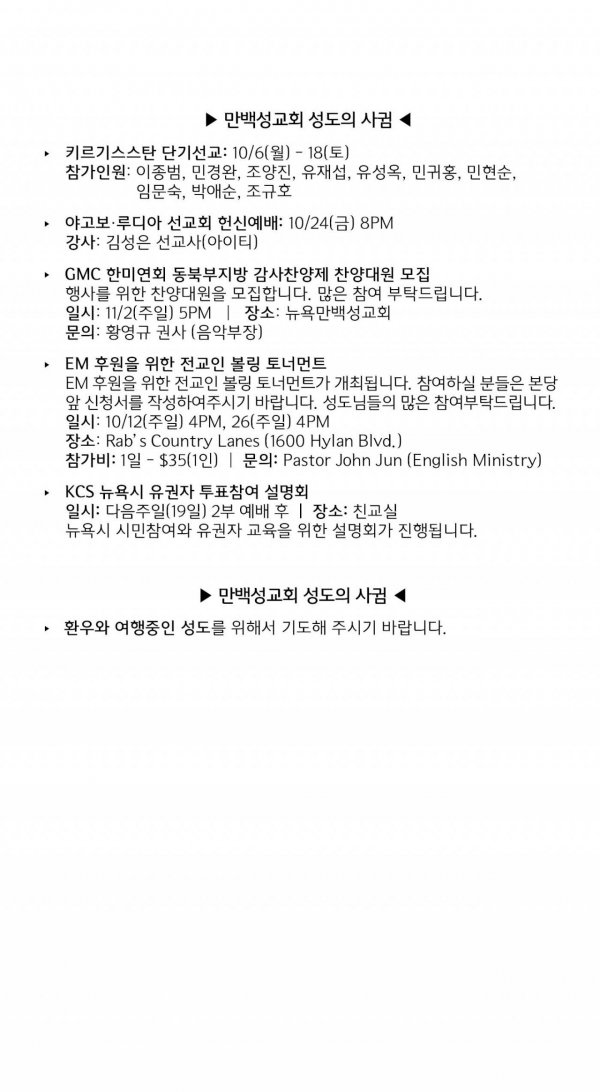 ▶ 만백성교회 성도의 사귐 ◀

‣ 키르기스스탄 단기선교: 10/6(월) - 18(토)
참가인원: 이종범, 민경완, 조양진, 유재섭, 유성옥, 민귀홍, 민현순, 임문숙, 박애순, 조규호

‣ 야고보·루디아 선교회 헌신예배: 10/24(금) 8PM
강사: 김성은 선교사(아이티)

‣ GMC 한미연회 동북부지방 감사찬양제 찬양대원 모집
행사를 위한 찬양대원을 모집합니다. 많은 참여 부탁드립니다.
일시: 11/2(주일) 5PM | 장소: 뉴욕만백성교회
문의: 황영규 권사 (음악부장)

‣ EM 후원을 위한 전교인 볼링 토너먼트
EM 후원을 위한 전교인 볼링 토너먼트가 개최됩니다. 참여하실 분들은 본당 앞 신청서를 작성하여주시기 바랍니다. 성도님들의 많은 참여부탁드립니다.
일시: 10/12(주일) 4PM, 26(주일) 4PM
장소: Rab's Country Lanes (1600 Hylan Blvd.)
참가비: 1일 - $35(1인) | 문의: Pastor John Jun (English Ministry)

‣ KCS 뉴욕시 유권자 투표참여 설명회
일시: 다음주일(19일) 2부 예배 후 | 장소: 친교실
뉴욕시 시민참여와 유권자 교육을 위한 설명회가 진행됩니다.

▶ 만백성교회 성도의 사귐 ◀

‣ 환우와 여행중인 성도를 위해서 기도해 주시기 바랍니다.